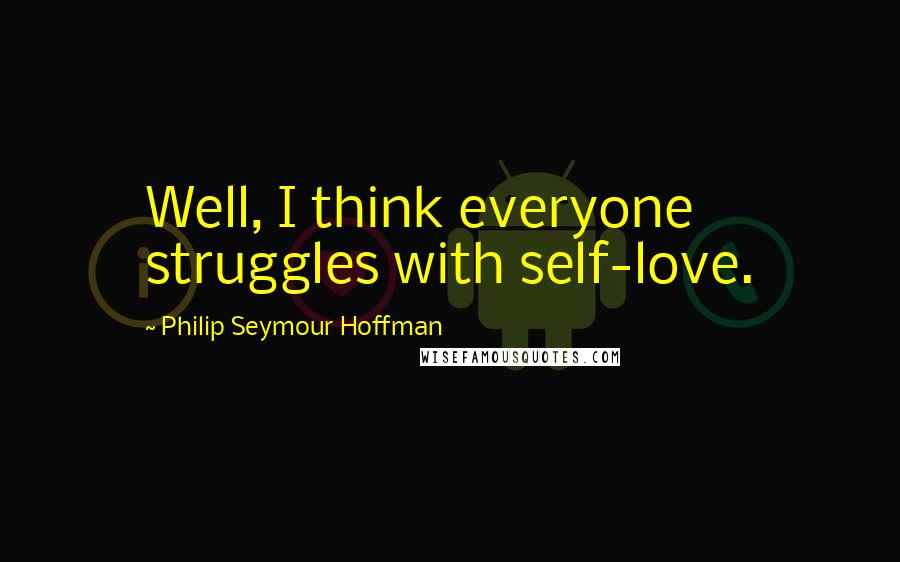 Well, I think everyone struggles with self-love.

~ Philip Seymour Hoffman

WISEFAMOUSQUOTES.COM